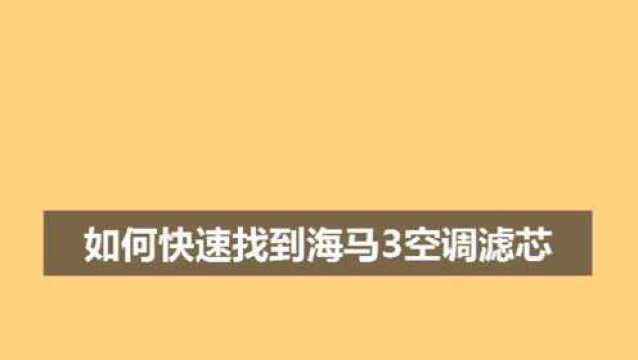 如何快速找到海马3空调滤芯